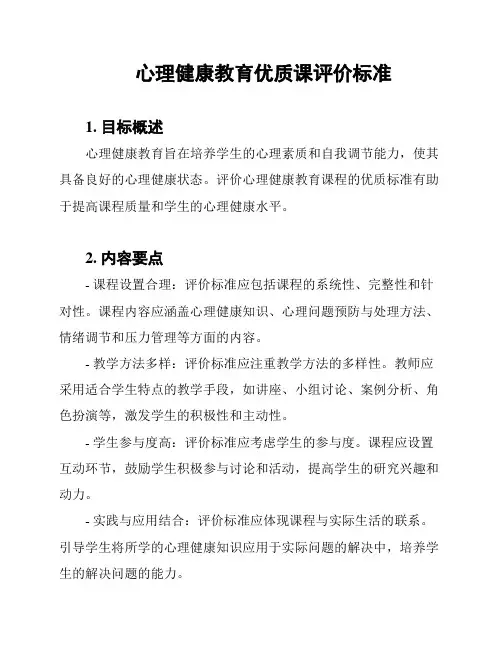 心理健康教育优质课评价标准

1. 目标概述

心理健康教育旨在培养学生的心理素质和自我调节能力，使其具备良好的心理健康状态。评价心理健康教育课程的优质标准有助于提高课程质量和学生的心理健康水平。

2. 内容要点

- 课程设置合理：评价标准应包括课程的系统性、完整性和针对性。课程内容应涵盖心理健康知识、心理问题预防与处理方法、情绪调节和压力管理等方面的内容。

- 教学方法多样：评价标准应注重教学方法的多样性。教师应采用适合学生特点的教学手段，如讲座、小组讨论、案例分析、角色扮演等，激发学生的积极性和主动性。

- 学生参与度高：评价标准应考虑学生的参与度。课程应设置互动环节，鼓励学生积极参与讨论和活动，提高学生的研究兴趣和动力。

- 实践与应用结合：评价标准应体现课程与实际生活的联系。引导学生将所学的心理健康知识应用于实际问题的解决中，培养学生的解决问题的能力。